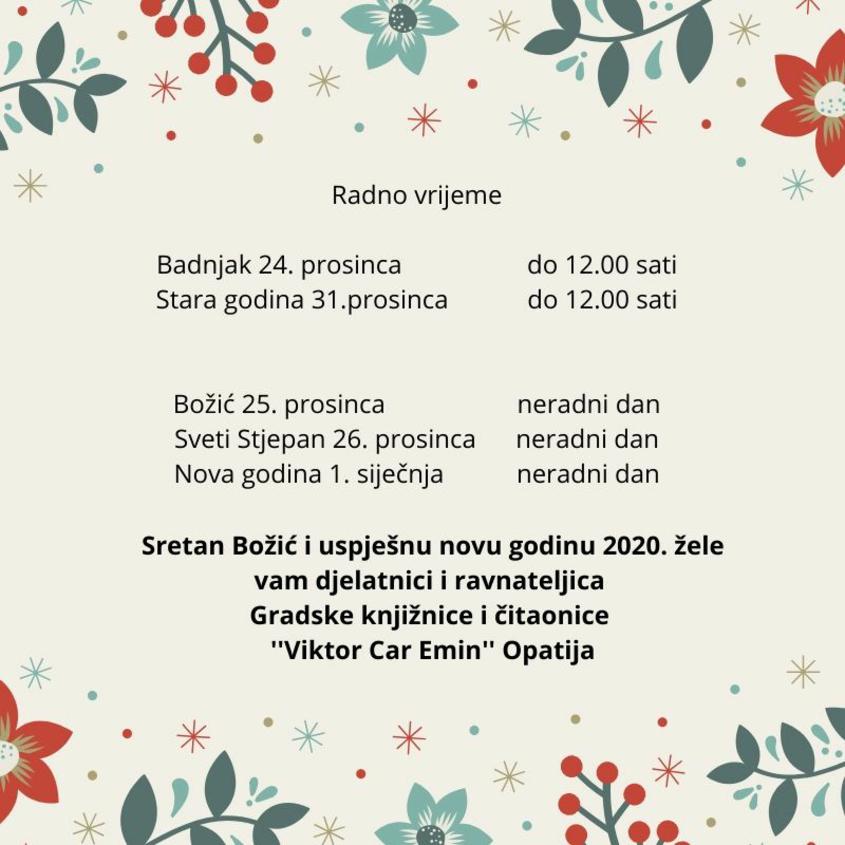 Radno vrijeme

Badnjak 24. prosinca do 12.00 sati
Stara godina 31.prosinca do 12.00 sati

Božić 25. prosinca neradni dan
Sveti Stjepan 26. prosinca neradni dan
Nova godina 1. siječnja neradni dan

Sretan Božić i uspješnu novu godinu 2020. žele vam djelatnici i ravnateljica Gradske knjižnice i čitaonice ''Viktor Car Emin'' Opatija